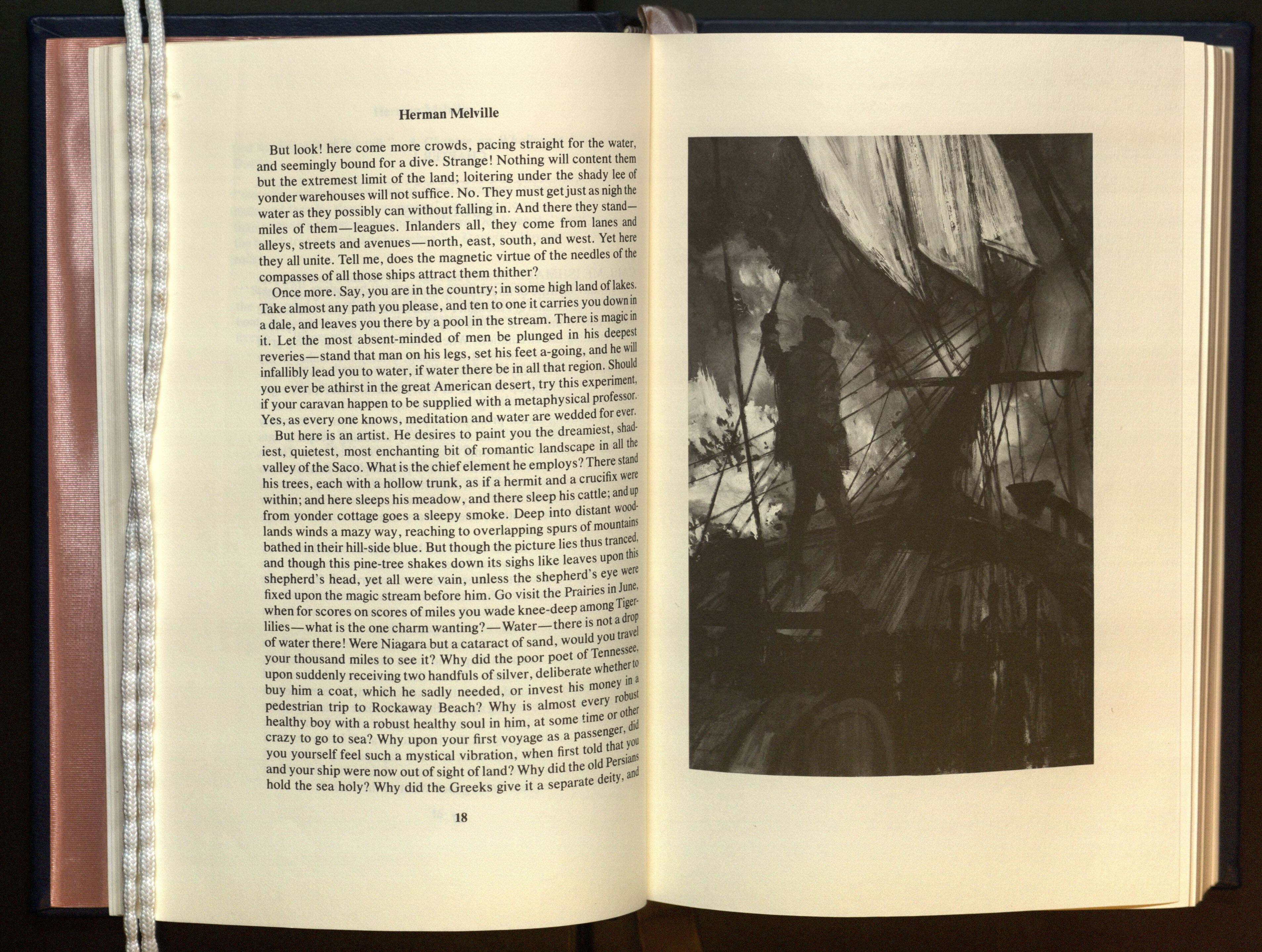 Herman Melville

But look! here come more crowds, pacing straight for the water, and seemingly bound for a dive. Strange! Nothing will content them but the extremest limit of the land; loitering under the shady lee of yonder warehouses will not suffice. No. They must get just as nigh the water as they possibly can without falling in. And there they stand—miles of them—leagues. Inlanders all, they come from lanes and alleys, streets and avenues—north, east, south, and west. Yet here they all unite. Tell me, does the magnetic virtue of the needles of the compasses of all those ships attract them thither?

Once more. Say, you are in the country; in some high land of lakes. Take almost any path you please, and ten to one it carries you down in a dale, and leaves you there by a pool in the stream. There is magic in it. Let the most absent-minded of men be plunged in his deepest reveries—stand that man on his legs, set his feet a-going, and he will infallibly lead you to water, if water there be in all that region. Should you ever be athirst in the great American desert, try this experiment, if your caravan happen to be supplied with a metaphysical professor. Yes, as every one knows, meditation and water are wedded for ever.

But here is an artist. He desires to paint you the dreamiest, shadiest, quietest, most enchanting bit of romantic landscape in all the valley of the Saco. What is the chief element he employs? There stand his trees, each with a hollow trunk, as if a hermit and a crucifix were within; and here sleeps his meadow, and there sleep his cattle; and up from yonder cottage goes a sleepy smoke. Deep into distant woodlands winds a mazy way, reaching to overlapping spurs of mountains bathed in their hill-side blue. But though the picture lies thus tranced, and though this pine-tree shakes down its sighs like leaves upon this shepherd's head, yet all were vain, unless the shepherd's eye were fixed upon the magic stream before him. Go visit the Prairies in June, when for scores on scores of miles you wade knee-deep among Tiger-lilies—what is the one charm wanting?—Water—there is not a drop of water there! Were Niagara but a cataract of sand, would you travel your thousand miles to see it? Why did the poor poet of Tennessee, upon suddenly receiving two handfuls of silver, deliberate whether to buy him a coat, which he sadly needed, or invest his money in a pedestrian trip to Rockaway Beach? Why is almost every robust healthy boy with a robust healthy soul in him, at some time or other crazy to go to sea? Why upon your first voyage as a passenger, did you yourself feel such a mystical vibration, when first told that you and your ship were now out of sight of land? Why did the old Persians hold the sea holy? Why did the Greeks give it a separate deity, and

18